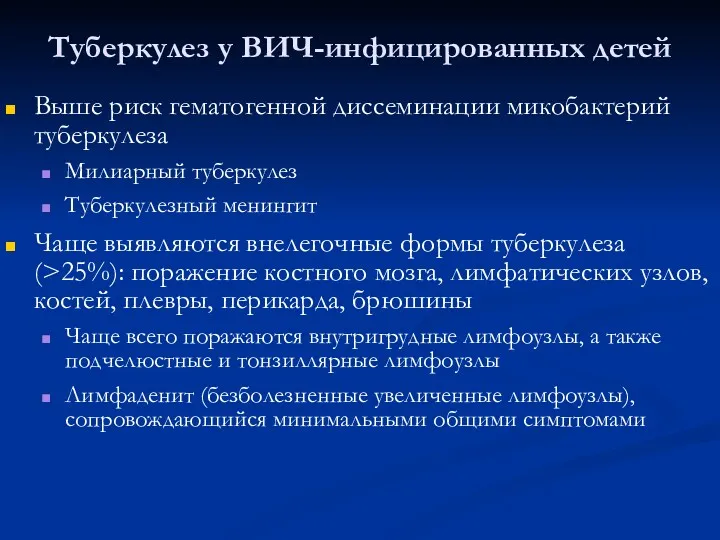 Туберкулез у ВИЧ-инфицированных детей

Выше риск гематогенной диссеминации микобактерий туберкулеза

Милиарный туберкулез

Туберкулезный менингит

Чаще выявляются внелегочные формы туберкулеза (>25%): поражение костного мозга, лимфатических узлов, костей, плевры, перикарда, брюшины

Чаще всего поражаются внутригрудные лимфоузлы, а также подчелюстные и тонзиллярные лимфоузлы

Лимфаденит (безболезненные увеличенные лимфоузлы), сопровождающийся минимальными общими симптомами